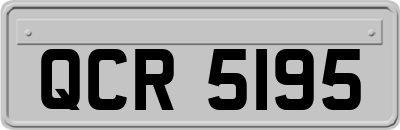 QCR 5195